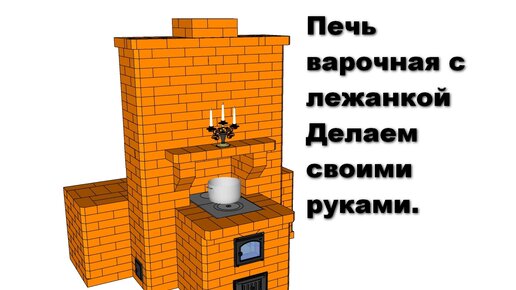 Печь варочная с лежанкой Делаем своими руками.